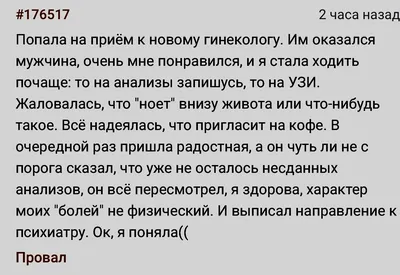 #176517

2 часа назад

Попала на приём к новому гинекологу. Им оказался мужчина, очень мне понравился, и я стала ходить почаще: то на анализы запишусь, то на УЗИ. Жаловалась, что "ноет" внизу живота или что-нибудь такое. Всё надеялась, что пригласит на кофе. В очередной раз пришла радостная, а он чуть ли не с порога сказал, что уже не осталось несданных анализов, он всё пересмотрел, я здорова, характер моих "болей" не физический. И выписал направление к психиатру. Ок, я поняла((

Провал